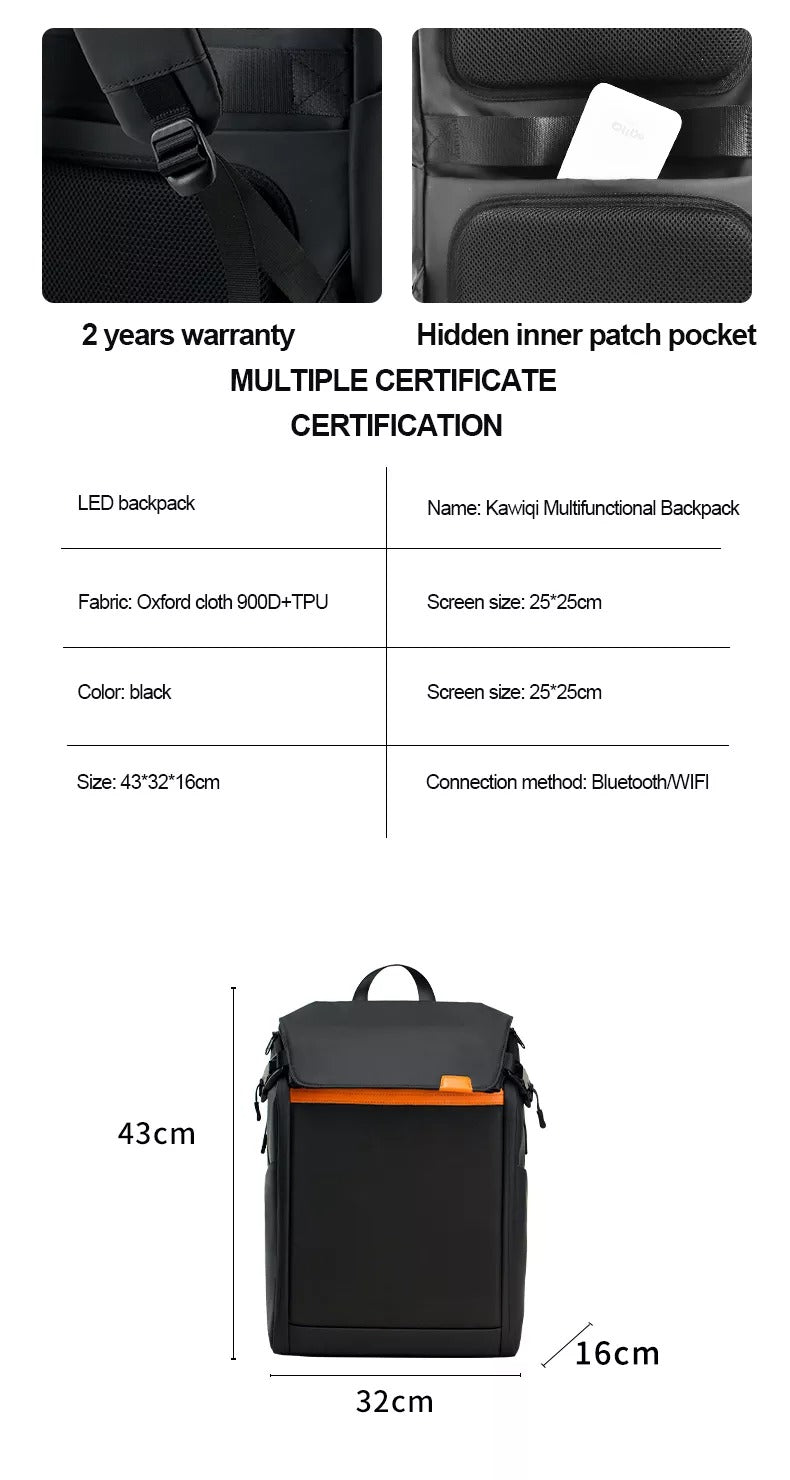 2 years warranty

Hidden inner patch pocket

MULTIPLE CERTIFICATE CERTIFICATION

| LED backpack | Name: Kawiqi Multifunctional Backpack |
|---|---|
| Fabric: Oxford cloth 900D+TPU | Screen size: 25*25cm |
| Color: black | Screen size: 25*25cm |
| Size: 43*32*16cm | Connection method: Bluetooth/WIFI |

43cm

16cm

32cm